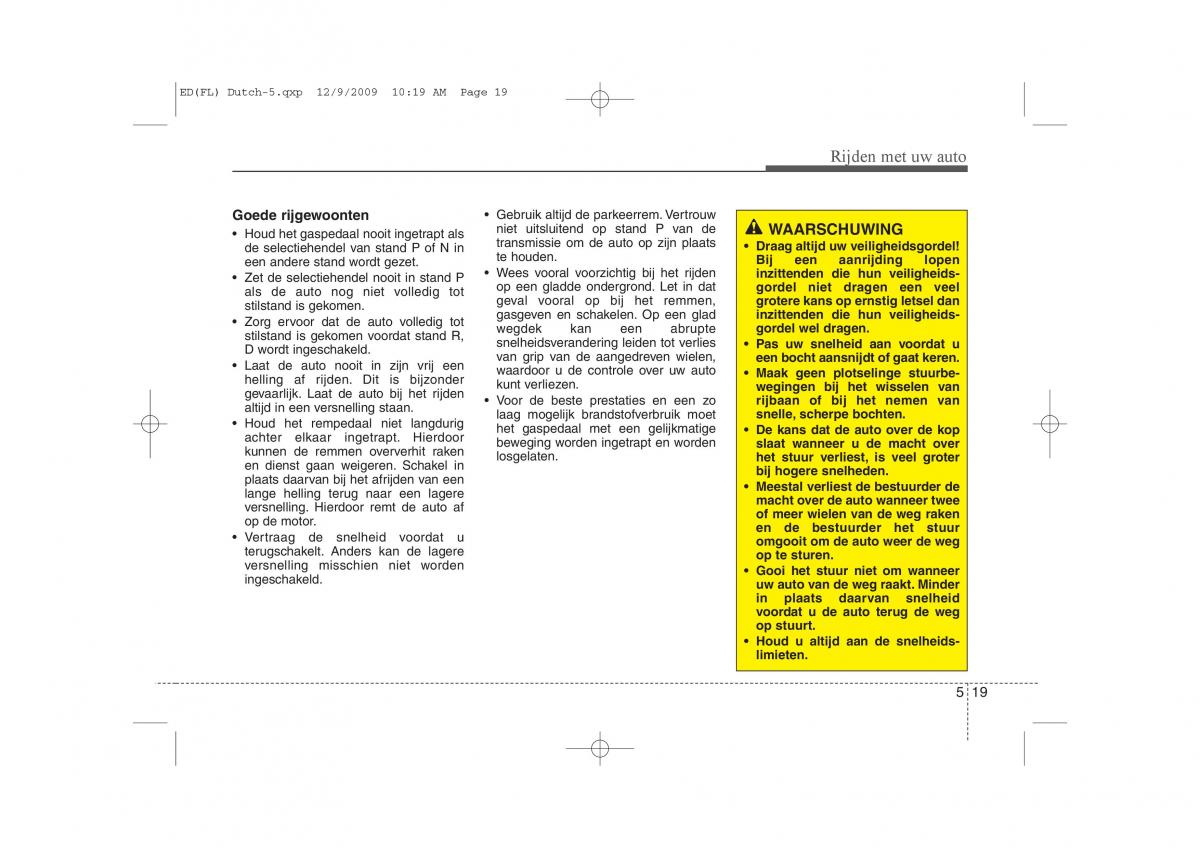 ED(FL) Dutch-5.qxp 12/9/2009 10:19 AM Page 19

Rijden met uw auto

Goede rijgewoonten
• Houd het gaspedaal nooit ingetrapt als de selectiehendel van stand P of N in een andere stand wordt gezet.
• Zet de selectiehendel nooit in stand P als de auto nog niet volledig tot stilstand is gekomen.
• Zorg ervoor dat de auto volledig tot stilstand is gekomen voordat stand R, D wordt ingeschakeld.
• Laat de auto nooit in zijn vrij een helling af rijden. Dit is bijzonder gevaarlijk. Laat de auto bij het rijden altijd in een versnelling staan.
• Houd het rempedaal niet langdurig achter elkaar ingetrapt. Hierdoor kunnen de remmen oververhit raken en dienst gaan weigeren. Schakel in plaats daarvan bij het afrijden van een lange helling terug naar een lagere versnelling. Hierdoor remt de auto af op de motor.
• Vertraag de snelheid voordat u terugschakelt. Anders kan de lagere versnelling misschien niet worden ingeschakeld.

• Gebruik altijd de parkeerrem. Vertrouw niet uitsluitend op stand P van de transmissie om de auto op zijn plaats te houden.
• Wees vooral voorzichtig bij het rijden op een gladde ondergrond. Let in dat geval vooral op bij het remmen, gasgeven en schakelen. Op een glad wegdek kan een abrupte snelheidsverandering leiden tot verlies van grip van de aangedreven wielen, waardoor u de controle over uw auto kunt verliezen.
• Voor de beste prestaties en een zo laag mogelijk brandstofverbruik moet het gaspedaal met een gelijkmatige beweging worden ingetrapt en worden losgelaten.

WAARSCHUWING
• Draag altijd uw veiligheidsgordel! Bij een aanrijding lopen inzittenden die hun veiligheidsgordel niet dragen een veel grotere kans op ernstig letsel dan inzittenden die hun veiligheidsgordel wel dragen.
• Pas uw snelheid aan voordat u een bocht aansnijdt of gaat keren.
• Maak geen plotselinge stuurbewegingen bij het wisselen van rijbaan of bij het nemen van snelle, scherpe bochten.
• De kans dat de auto over de kop slaat wanneer u de macht over het stuur verliest, is veel groter bij hogere snelheden.
• Meestal verliest de bestuurder de macht over de auto wanneer twee of meer wielen van de weg raken en de bestuurder het stuur omgooit om de auto weer de weg op te sturen.
• Gooi het stuur niet om wanneer uw auto van de weg raakt. Minder in plaats daarvan snelheid voordat u de auto terug de weg op stuurt.
• Houd u altijd aan de snelheidslimieten.

5 19